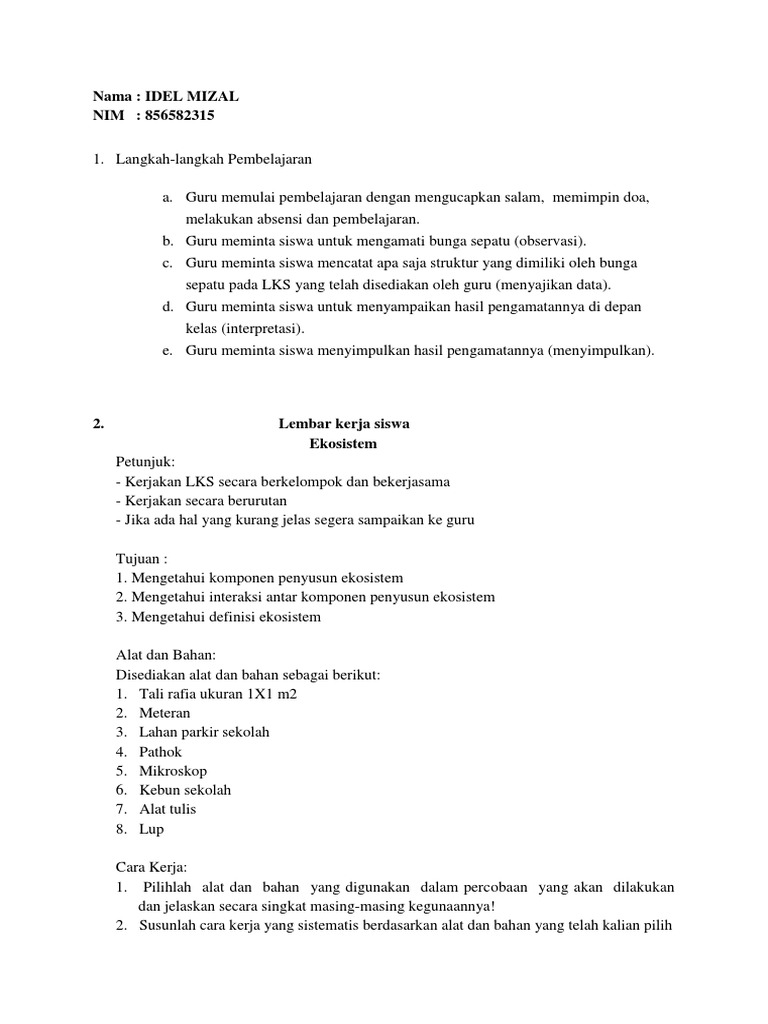 Nama : IDEL MIZAL
NIM : 856582315

1. Langkah-langkah Pembelajaran

a. Guru memulai pembelajaran dengan mengucapkan salam, memimpin doa, melakukan absensi dan pembelajaran.
b. Guru meminta siswa untuk mengamati bunga sepatu (observasi).
c. Guru meminta siswa mencatat apa saja struktur yang dimiliki oleh bunga sepatu pada LKS yang telah disediakan oleh guru (menyajikan data).
d. Guru meminta siswa untuk menyampaikan hasil pengamatannya di depan kelas (interpretasi).
e. Guru meminta siswa menyimpulkan hasil pengamatannya (menyimpulkan).

2. Lembar kerja siswa
Ekosistem

Petunjuk:
- Kerjakan LKS secara berkelompok dan bekerjasama
- Kerjakan secara berurutan
- Jika ada hal yang kurang jelas segera sampaikan ke guru

Tujuan :
1. Mengetahui komponen penyusun ekosistem
2. Mengetahui interaksi antar komponen penyusun ekosistem
3. Mengetahui definisi ekosistem

Alat dan Bahan:
Disediakan alat dan bahan sebagai berikut:
1. Tali rafia ukuran 1X1 m2
2. Meteran
3. Lahan parkir sekolah
4. Pathok
5. Mikroskop
6. Kebun sekolah
7. Alat tulis
8. Lup

Cara Kerja:
1. Pilihlah alat dan bahan yang digunakan dalam percobaan yang akan dilakukan dan jelaskan secara singkat masing-masing kegunaannya!
2. Susunlah cara kerja yang sistematis berdasarkan alat dan bahan yang telah kalian pilih